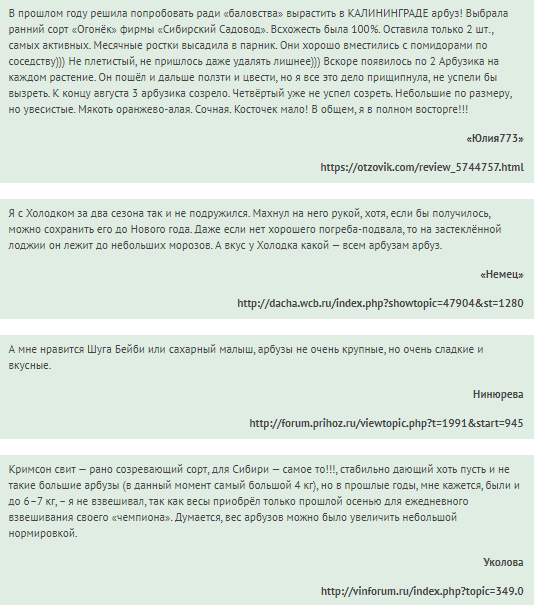 В прошлом году решила попробовать ради «баловства» вырастить в КАЛИНИНГРАДЕ арбуз! Выбрала ранний сорт «Огонёк» фирмы «Сибирский Садовод». Всхожесть была 100%. Оставила только 2 шт., самых активных. Месячные ростки высадила в парник. Они хорошо вместились с помидорами по соседству))) Не плетистый, не пришлось даже удалять лишнее))) Вскоре появилось по 2 Арбузика на каждом растение. Он пошёл и дальше ползти и цвести, но я все это дело прищипнула, не успели бы вызреть. К концу августа 3 арбузика созрело. Четвёртый уже не успел созреть. Небольшие по размеру, но увесистые. Мякоть оранжево-алая. Сочная. Косточек мало! В общем, я в полном восторге!!!

«Юлия773»

https://otzovik.com/review_5744757.html

Я с Холодком за два сезона так и не подружился. Махнул на него рукой, хотя, если бы получилось, можно сохранить его до Нового года. Даже если нет хорошего погреба-подвала, то на застеклённой лоджии он лежит до небольших морозов. А вкус у Холодка какой — всем арбузам арбуз.

«Немец»

http://dacha.wcb.ru/index.php?showtopic=47904&st=1280

А мне нравится Шуга Бейби или сахарный малыш, арбузы не очень крупные, но очень сладкие и вкусные.

Нинюрева

http://forum.prihoz.ru/viewtopic.php?t=1991&start=945

Кримсон свит — рано созревающий сорт, для Сибири — самое то!!!, стабильно дающий хоть пусть и не такие большие арбузы (в данный момент самый большой 4 кг), но в прошлые годы, мне кажется, были и до 6–7 кг, – я не взвешивал, так как весы приобрёл только прошлой осенью для ежедневного взвешивания своего «чемпиона». Думается, вес арбузов можно было увеличить небольшой нормировкой.

Уколова

http://vinforum.ru/index.php?topic=349.0